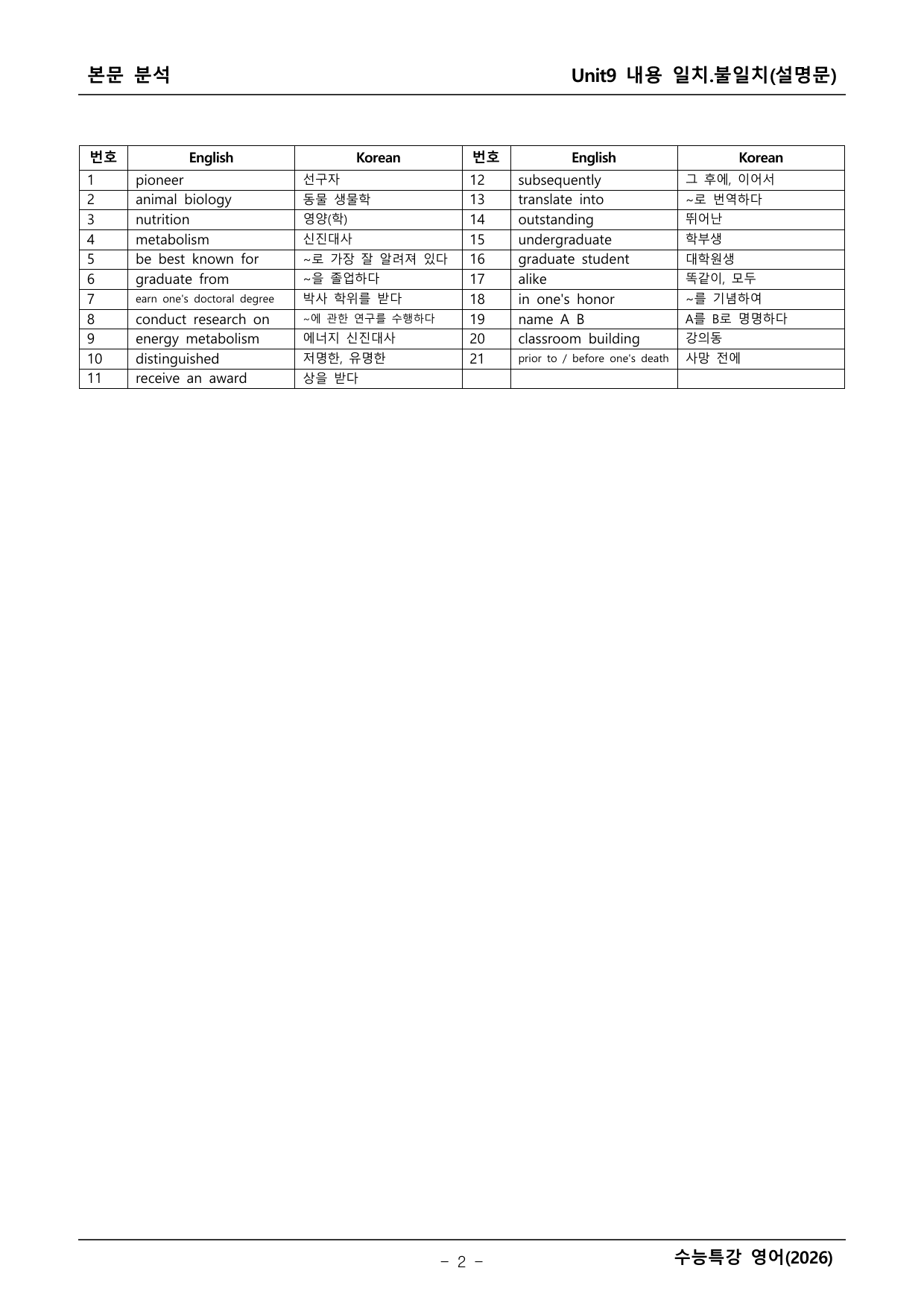 본문 분석

Unit9 내용 일치.불일치(설명문)

| 번호 | English | Korean | 번호 | English | Korean |
|---|---|---|---|---|---|
| 1 | pioneer | 선구자 | 12 | subsequently | 그 후에, 이어서 |
| 2 | animal biology | 동물 생물학 | 13 | translate into | ~로 번역하다 |
| 3 | nutrition | 영양(학) | 14 | outstanding | 뛰어난 |
| 4 | metabolism | 신진대사 | 15 | undergraduate | 학부생 |
| 5 | be best known for | ~로 가장 잘 알려져 있다 | 16 | graduate student | 대학원생 |
| 6 | graduate from | ~을 졸업하다 | 17 | alike | 똑같이, 모두 |
| 7 | earn one's doctoral degree | 박사 학위를 받다 | 18 | in one's honor | ~를 기념하여 |
| 8 | conduct research on | ~에 관한 연구를 수행하다 | 19 | name A B | A를 B로 명명하다 |
| 9 | energy metabolism | 에너지 신진대사 | 20 | classroom building | 강의동 |
| 10 | distinguished | 저명한, 유명한 | 21 | prior to / before one's death | 사망 전에 |
| 11 | receive an award | 상을 받다 | | | |

- 2 -

수능특강 영어(2026)